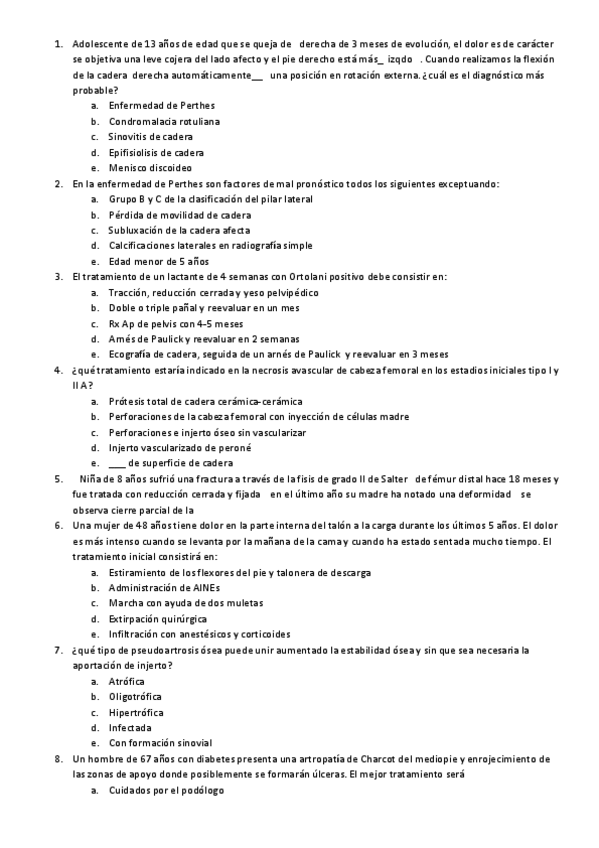 1. Adolescente de 13 años de edad que se queja de derecha de 3 meses de evolución, el dolor es de carácter se objetiva una leve cojera del lado afecto y el pie derecho está más_ izqdo . Cuando realizamos la flexión de la cadera derecha automáticamente__ una posición en rotación externa. ¿cuál es el diagnóstico más probable?
a. Enfermedad de Perthes
b. Condromalacia rotuliana
c. Sinovitis de cadera
d. Epifisiolisis de cadera
e. Menisco discoideo
2. En la enfermedad de Perthes son factores de mal pronóstico todos los siguientes exceptuando:
a. Grupo B y C de la clasificación del pilar lateral
b. Pérdida de movilidad de cadera
c. Subluxación de la cadera afecta
d. Calcificaciones laterales en radiografía simple
e. Edad menor de 5 años
3. El tratamiento de un lactante de 4 semanas con Ortolani positivo debe consistir en:
a. Tracción, reducción cerrada y yeso pelvipédico
b. Doble o triple pañal y reevaluar en un mes
c. Rx Ap de pelvis con 4-5 meses
d. Arnés de Paulick y reevaluar en 2 semanas
e. Ecografía de cadera, seguida de un arnés de Paulick y reevaluar en 3 meses
4. ¿qué tratamiento estaría indicado en la necrosis avascular de cabeza femoral en los estadios iniciales tipo I y II A?
a. Prótesis total de cadera cerámica-cerámica
b. Perforaciones de la cabeza femoral con inyección de células madre
c. Perforaciones e injerto óseo sin vascularizar
d. Injerto vascularizado de peroné
e. ___ de superficie de cadera
5. Niña de 8 años sufrió una fractura a través de la fisis de grado II de Salter de fémur distal hace 18 meses y fue tratada con reducción cerrada y fijada en el último año su madre ha notado una deformidad se observa cierre parcial de la
6. Una mujer de 48 años tiene dolor en la parte interna del talón a la carga durante los últimos 5 años. El dolor es más intenso cuando se levanta por la mañana de la cama y cuando ha estado sentada mucho tiempo. El tratamiento inicial consistirá en:
a. Estiramiento de los flexores del pie y talonera de descarga
b. Administración de AINEs
c. Marcha con ayuda de dos muletas
d. Extirpación quirúrgica
e. Infiltración con anestésicos y corticoides
7. ¿qué tipo de pseudoartrosis ósea puede unir aumentado la estabilidad ósea y sin que sea necesaria la aportación de injerto?
a. Atrófica
b. Oligotrófica
c. Hipertrófica
d. Infectada
e. Con formación sinovial
8. Un hombre de 67 años con diabetes presenta una artropatía de Charcot del mediopie y enrojecimiento de las zonas de apoyo donde posiblemente se formarán úlceras. El mejor tratamiento será
a. Cuidados por el podólogo